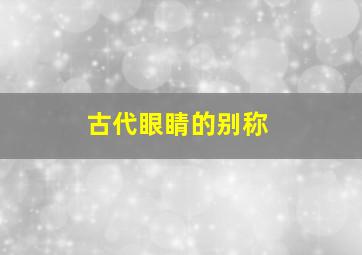 古代眼睛的别称